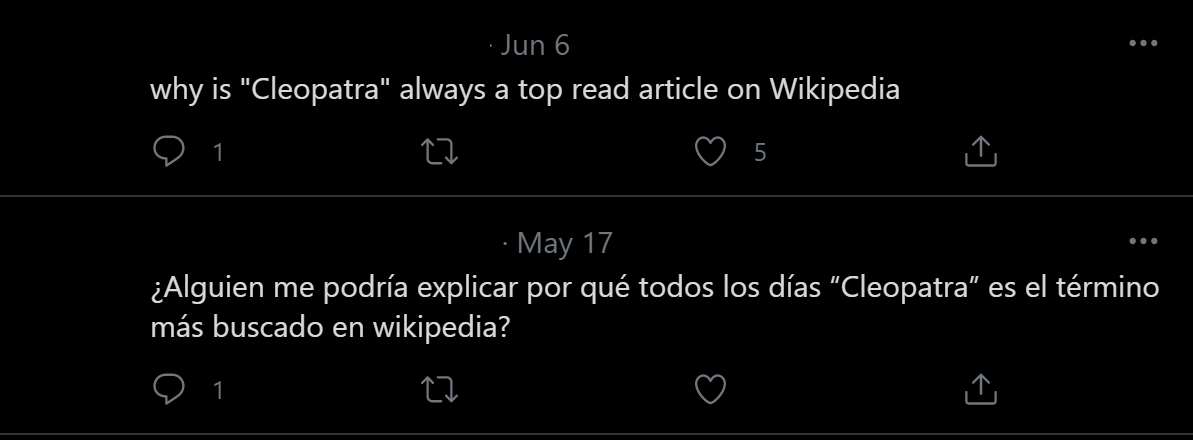 · Jun 6

why is "Cleopatra" always a top read article on Wikipedia

1 5

· May 17

¿Alguien me podría explicar por qué todos los días “Cleopatra” es el término más buscado en wikipedia?

1